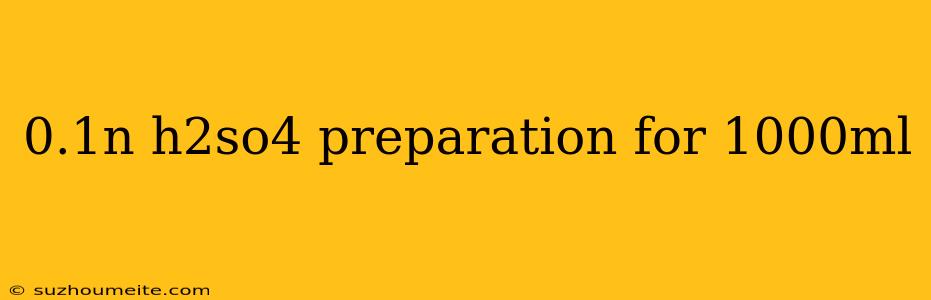 0.1n h2so4 preparation for 1000ml

© suzhoumeite.com